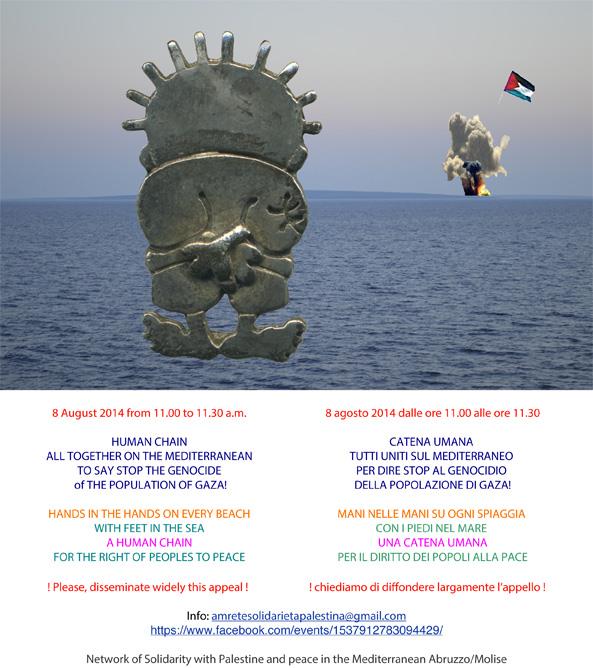 8 August 2014 from 11.00 to 11.30 a.m.

HUMAN CHAIN
ALL TOGETHER ON THE MEDITERRANEAN
TO SAY STOP THE GENOCIDE
of THE POPULATION OF GAZA!

HANDS IN THE HANDS ON EVERY BEACH
WITH FEET IN THE SEA
A HUMAN CHAIN
FOR THE RIGHT OF PEOPLES TO PEACE

! Please, disseminate widely this appeal !

8 agosto 2014 dalle ore 11.00 alle ore 11.30

CATENA UMANA
TUTTI UNITI SUL MEDITERRANEO
PER DIRE STOP AL GENOCIDIO
DELLA POPOLAZIONE DI GAZA!

MANI NELLE MANI SU OGNI SPIAGGIA
CON I PIEDI NEL MARE
UNA CATENA UMANA
PER IL DIRITTO DEI POPOLI ALLA PACE

! chiediamo di diffondere largamente l'appello !

Info: amretesolidarietapalestina@gmail.com
https://www.facebook.com/events/1537912783094429/

Network of Solidarity with Palestine and peace in the Mediterranean Abruzzo/Molise